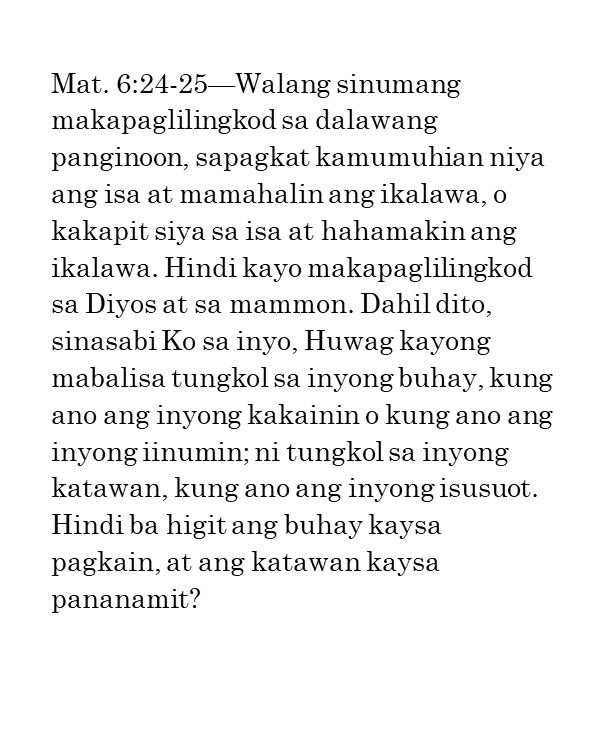 Mat. 6:24-25—Walang sinumang makapaglilingkod sa dalawang panginoon, sapagkat kamumuhian niya ang isa at mamahalin ang ikalawa, o kakapit siya sa isa at hahamakin ang ikalawa. Hindi kayo makapaglilingkod sa Diyos at sa mammon. Dahil dito, sinasabi Ko sa inyo, Huwag kayong mabalisa tungkol sa inyong buhay, kung ano ang inyong kakainin o kung ano ang inyong iinumin; ni tungkol sa inyong katawan, kung ano ang inyong isusuot. Hindi ba higit ang buhay kaysa pagkain, at ang katawan kaysa pananamit?